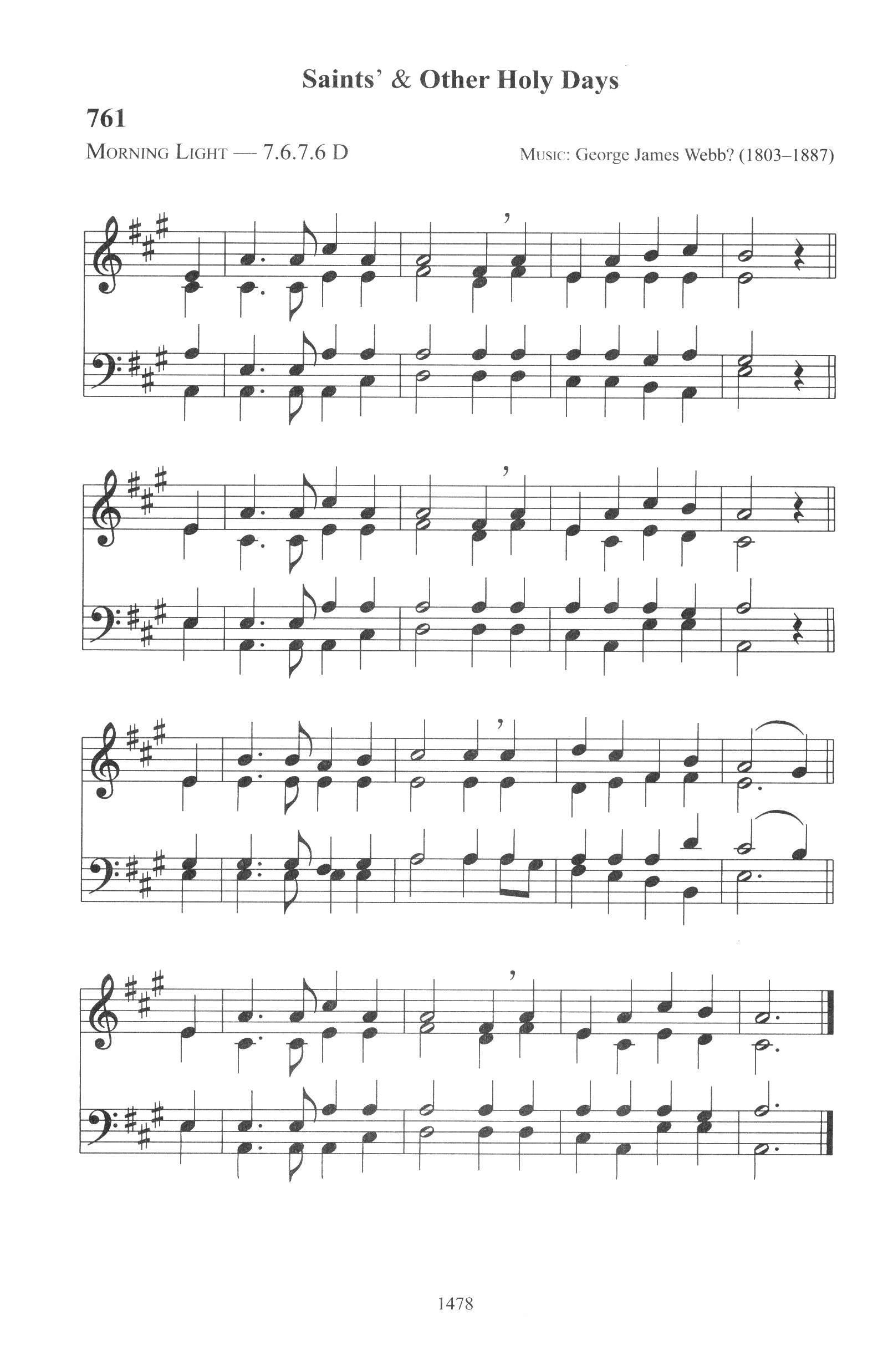 Saints' & Other Holy Days

761

MORNING LIGHT — 7.6.7.6 D

MUSIC: George James Webb? (1803–1887)

1478